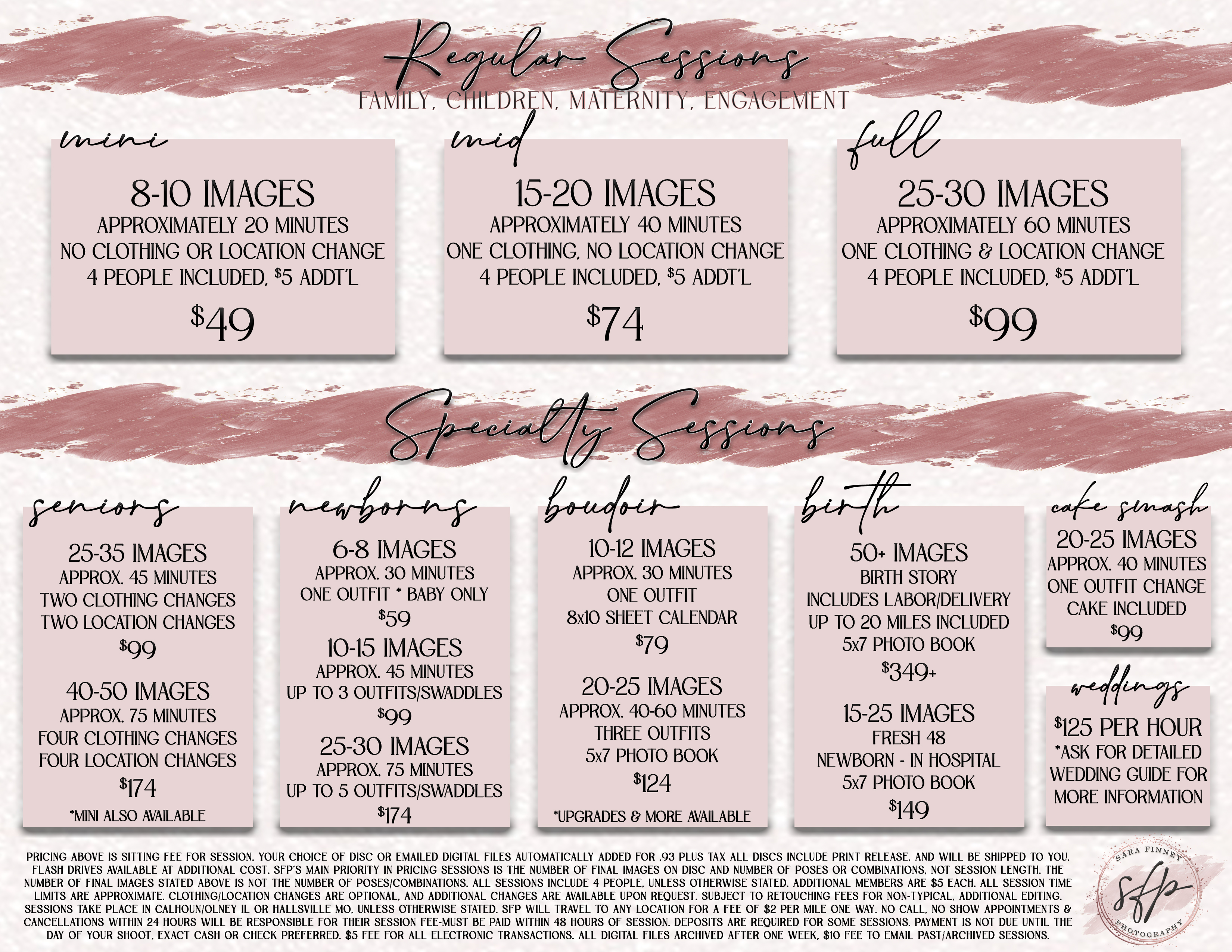 Regular Sessions
FAMILY, CHILDREN, MATERNITY, ENGAGEMENT

mini
8-10 IMAGES
APPROXIMATELY 20 MINUTES
NO CLOTHING OR LOCATION CHANGE
4 PEOPLE INCLUDED, $5 ADDT'L
$49

mid
15-20 IMAGES
APPROXIMATELY 40 MINUTES
ONE CLOTHING, NO LOCATION CHANGE
4 PEOPLE INCLUDED, $5 ADDT'L
$74

full
25-30 IMAGES
APPROXIMATELY 60 MINUTES
ONE CLOTHING & LOCATION CHANGE
4 PEOPLE INCLUDED, $5 ADDT'L
$99

Specialty Sessions

seniors
25-35 IMAGES
APPROX. 45 MINUTES
TWO CLOTHING CHANGES
TWO LOCATION CHANGES
$99
40-50 IMAGES
APPROX. 75 MINUTES
FOUR CLOTHING CHANGES
FOUR LOCATION CHANGES
$174
*MINI ALSO AVAILABLE

newborns
6-8 IMAGES
APPROX. 30 MINUTES
ONE OUTFIT * BABY ONLY
$59
10-15 IMAGES
APPROX. 45 MINUTES
UP TO 3 OUTFITS/SWADDLES
$99
25-30 IMAGES
APPROX. 75 MINUTES
UP TO 5 OUTFITS/SWADDLES
$174

boudoir
10-12 IMAGES
APPROX. 30 MINUTES
ONE OUTFIT
8x10 SHEET CALENDAR
$79
20-25 IMAGES
APPROX. 40-60 MINUTES
THREE OUTFITS
5x7 PHOTO BOOK
$124
*UPGRADES & MORE AVAILABLE

birth
50+ IMAGES
BIRTH STORY
INCLUDES LABOR/DELIVERY
UP TO 20 MILES INCLUDED
5x7 PHOTO BOOK
$349+
15-25 IMAGES
FRESH 48
NEWBORN - IN HOSPITAL
5x7 PHOTO BOOK
$149

cake smash
20-25 IMAGES
APPROX. 40 MINUTES
ONE OUTFIT CHANGE
CAKE INCLUDED
$99

weddings
$125 PER HOUR
*ASK FOR DETAILED WEDDING GUIDE FOR MORE INFORMATION

PRICING ABOVE IS SITTING FEE FOR SESSION. YOUR CHOICE OF DISC OR EMAILED DIGITAL FILES AUTOMATICALLY ADDED FOR .93 PLUS TAX ALL DISCS INCLUDE PRINT RELEASE, AND WILL BE SHIPPED TO YOU. FLASH DRIVES AVAILABLE AT ADDITIONAL COST. SFP'S MAIN PRIORITY IN PRICING SESSIONS IS THE NUMBER OF FINAL IMAGES ON DISC AND NUMBER OF POSES OR COMBINATIONS, NOT SESSION LENGTH. THE NUMBER OF FINAL IMAGES STATED ABOVE IS NOT THE NUMBER OF POSES/COMBINATIONS. ALL SESSIONS INCLUDE 4 PEOPLE, UNLESS OTHERWISE STATED. ADDITIONAL MEMBERS ARE $5 EACH. ALL SESSION TIME LIMITS ARE APPROXIMATE. CLOTHING/LOCATION CHANGES ARE OPTIONAL, AND ADDITIONAL CHANGES ARE AVAILABLE UPON REQUEST. SUBJECT TO RETOUCHING FEES FOR NON-TYPICAL, ADDITIONAL EDITING. SESSIONS TAKE PLACE IN CALHOUN/OLNEY IL OR HALLSVILLE MO, UNLESS OTHERWISE STATED. SFP WILL TRAVEL TO ANY LOCATION FOR A FEE OF $2 PER MILE ONE WAY. NO CALL, NO SHOW APPOINTMENTS & CANCELLATIONS WITHIN 24 HOURS WILL BE RESPONSIBLE FOR THEIR SESSION FEE-MUST BE PAID WITHIN 48 HOURS OF SESSION. DEPOSITS ARE REQUIRED FOR SOME SESSIONS. PAYMENT IS NOT DUE UNTIL THE DAY OF YOUR SHOOT, EXACT CASH OR CHECK PREFERRED. $5 FEE FOR ALL ELECTRONIC TRANSACTIONS. ALL DIGITAL FILES ARCHIVED AFTER ONE WEEK, $10 FEE TO EMAIL PAST/ARCHIVED SESSIONS.

SARA FINNEY
sfp
PHOTOGRAPHY